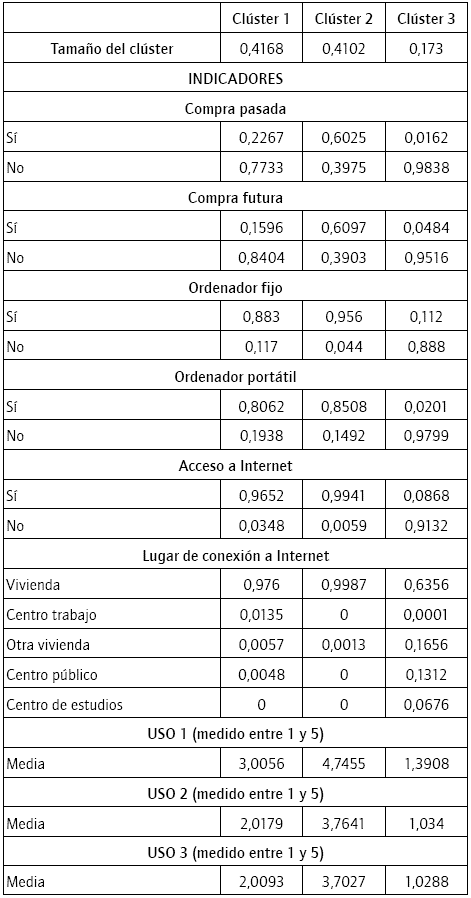 |  | Clúster 1 | Clúster 2 | Clúster 3 |
|---|---|---|---|
| Tamaño del clúster | 0,4168 | 0,4102 | 0,173 |
| INDICADORES | | | |
| Compra pasada | | | |
| Sí | 0,2267 | 0,6025 | 0,0162 |
| No | 0,7733 | 0,3975 | 0,9838 |
| Compra futura | | | |
| Sí | 0,1596 | 0,6097 | 0,0484 |
| No | 0,8404 | 0,3903 | 0,9516 |
| Ordenador fijo | | | |
| Sí | 0,883 | 0,956 | 0,112 |
| No | 0,117 | 0,044 | 0,888 |
| Ordenador portátil | | | |
| Sí | 0,8062 | 0,8508 | 0,0201 |
| No | 0,1938 | 0,1492 | 0,9799 |
| Acceso a Internet | | | |
| Sí | 0,9652 | 0,9941 | 0,0868 |
| No | 0,0348 | 0,0059 | 0,9132 |
| Lugar de conexión a Internet | | | |
| Vivienda | 0,976 | 0,9987 | 0,6356 |
| Centro trabajo | 0,0135 | 0 | 0,0001 |
| Otra vivienda | 0,0057 | 0,0013 | 0,1656 |
| Centro público | 0,0048 | 0 | 0,1312 |
| Centro de estudios | 0 | 0 | 0,0676 |
| USO 1 (medido entre 1 y 5) | | | |
| Media | 3,0056 | 4,7455 | 1,3908 |
| USO 2 (medido entre 1 y 5) | | | |
| Media | 2,0179 | 3,7641 | 1,034 |
| USO 3 (medido entre 1 y 5) | | | |
| Media | 2,0093 | 3,7027 | 1,0288 |